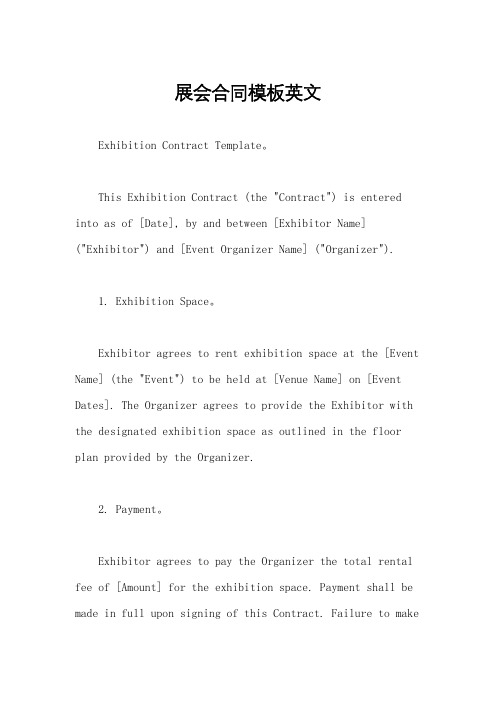 展会合同模板英文

Exhibition Contract Template。

This Exhibition Contract (the "Contract") is entered into as of [Date], by and between [Exhibitor Name] ("Exhibitor") and [Event Organizer Name] ("Organizer").

1. Exhibition Space。

Exhibitor agrees to rent exhibition space at the [Event Name] (the "Event") to be held at [Venue Name] on [Event Dates]. The Organizer agrees to provide the Exhibitor with the designated exhibition space as outlined in the floor plan provided by the Organizer.

2. Payment。

Exhibitor agrees to pay the Organizer the total rental fee of [Amount] for the exhibition space. Payment shall be made in full upon signing of this Contract. Failure to make